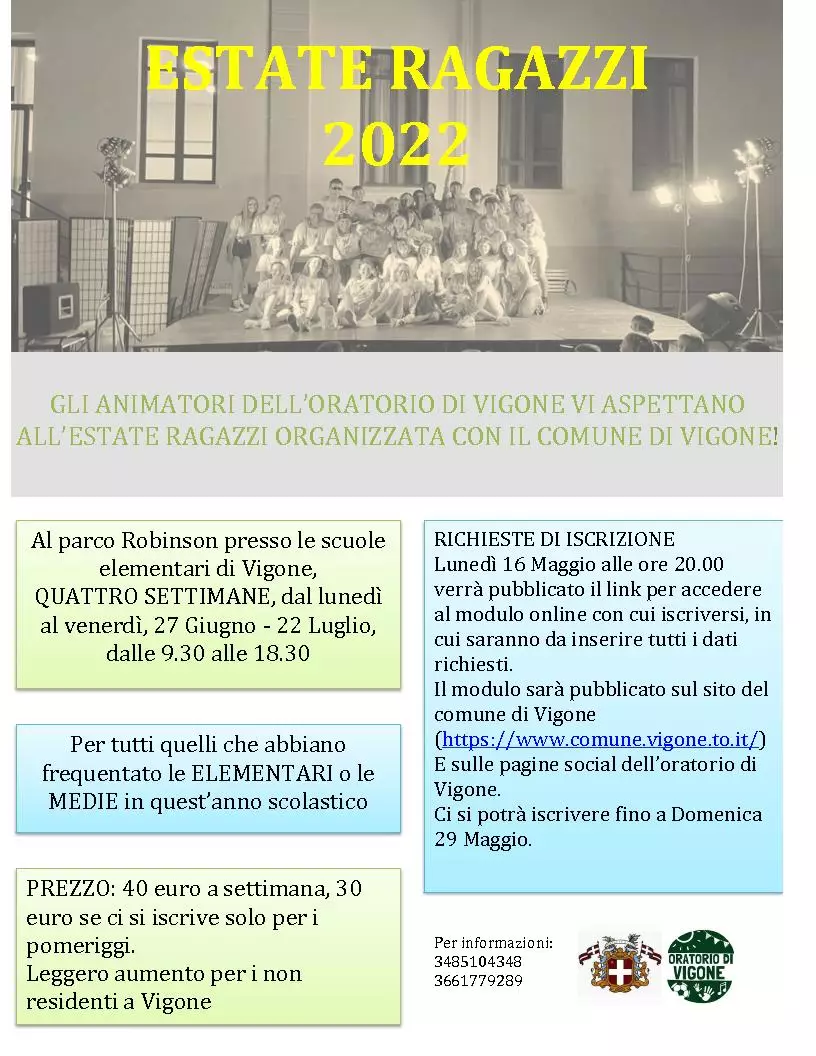 ESTATE RAGAZZI
2022

GLI ANIMATORI DELL'ORATORIO DI VIGONE VI ASPETTANO ALL'ESTATE RAGAZZI ORGANIZZATA CON IL COMUNE DI VIGONE!

Al parco Robinson presso le scuole elementari di Vigone, QUATTRO SETTIMANE, dal lunedì al venerdì, 27 Giugno - 22 Luglio, dalle 9.30 alle 18.30

Per tutti quelli che abbiano frequentato le ELEMENTARI o le MEDIE in quest'anno scolastico

PREZZO: 40 euro a settimana, 30 euro se ci si iscrive solo per i pomeriggi.
Leggero aumento per i non residenti a Vigone

RICHIESTE DI ISCRIZIONE
Lunedì 16 Maggio alle ore 20.00 verrà pubblicato il link per accedere al modulo online con cui iscriversi, in cui saranno da inserire tutti i dati richiesti.
Il modulo sarà pubblicato sul sito del comune di Vigone (https://www.comune.vigone.to.it/)
E sulle pagine social dell'oratorio di Vigone.
Ci si potrà iscrivere fino a Domenica 29 Maggio.

Per informazioni:
3485104348
3661779289

ORATORIO DI VIGONE